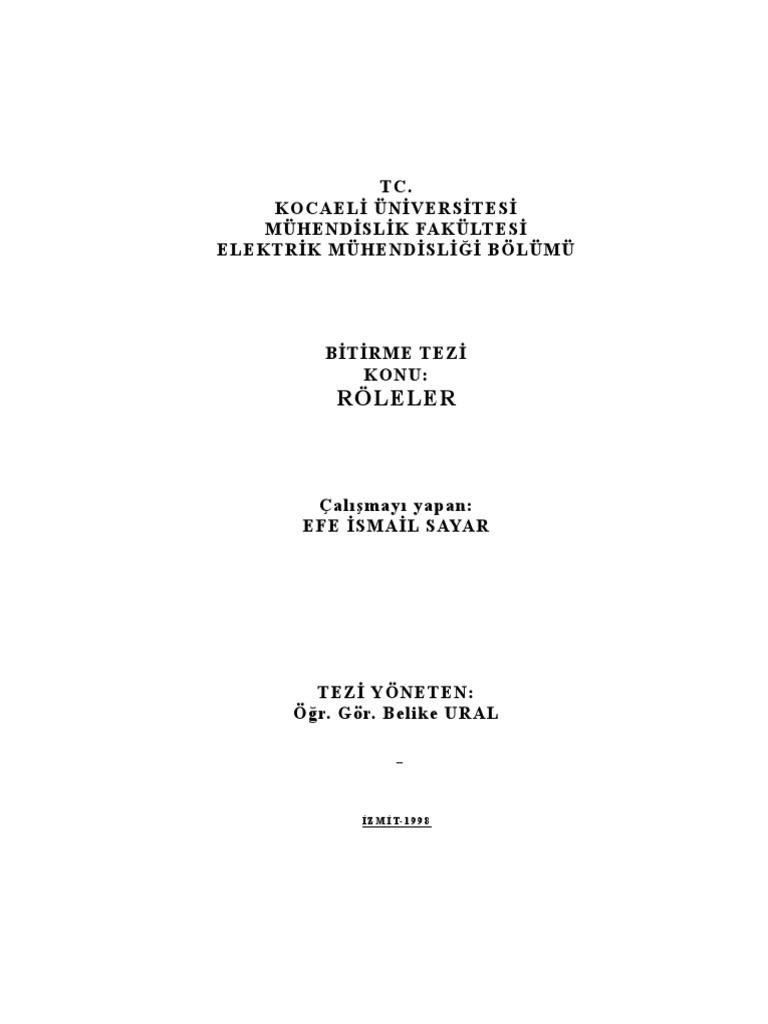 TC.
KOCAELİ ÜNİVERSİTESİ
MÜHENDİSLİK FAKÜLTESİ
ELEKTRİK MÜHENDİSLİĞİ BÖLÜMÜ

BİTİRME TEZİ
KONU:
RÖLELER

Çalışmayı yapan:
EFE İSMAİL SAYAR

TEZİ YÖNETEN:
Öğr. Gör. Belike URAL

-

IZMIT-1998